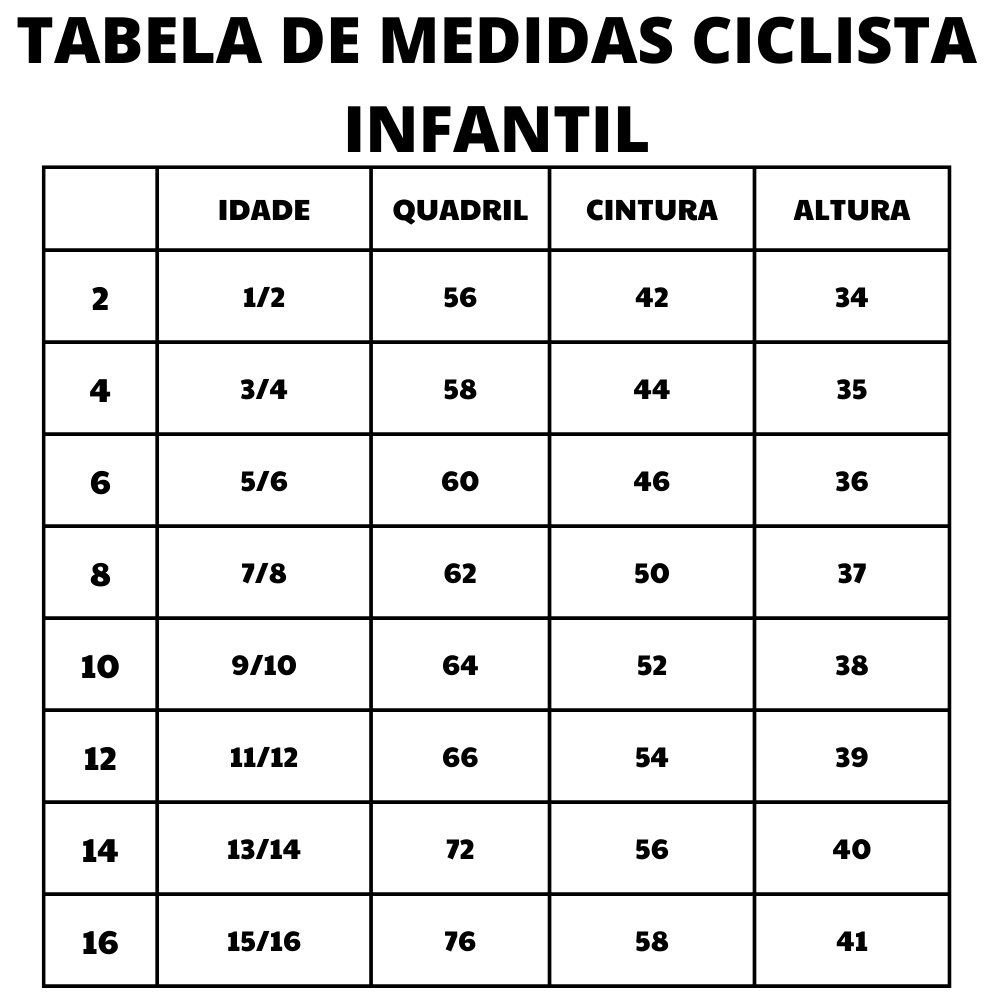 TABELA DE MEDIDAS CICLISTA INFANTIL

| | IDADE | QUADRIL | CINTURA | ALTURA |
|---|---|---|---|---|
| 2 | 1/2 | 56 | 42 | 34 |
| 4 | 3/4 | 58 | 44 | 35 |
| 6 | 5/6 | 60 | 46 | 36 |
| 8 | 7/8 | 62 | 50 | 37 |
| 10 | 9/10 | 64 | 52 | 38 |
| 12 | 11/12 | 66 | 54 | 39 |
| 14 | 13/14 | 72 | 56 | 40 |
| 16 | 15/16 | 76 | 58 | 41 |